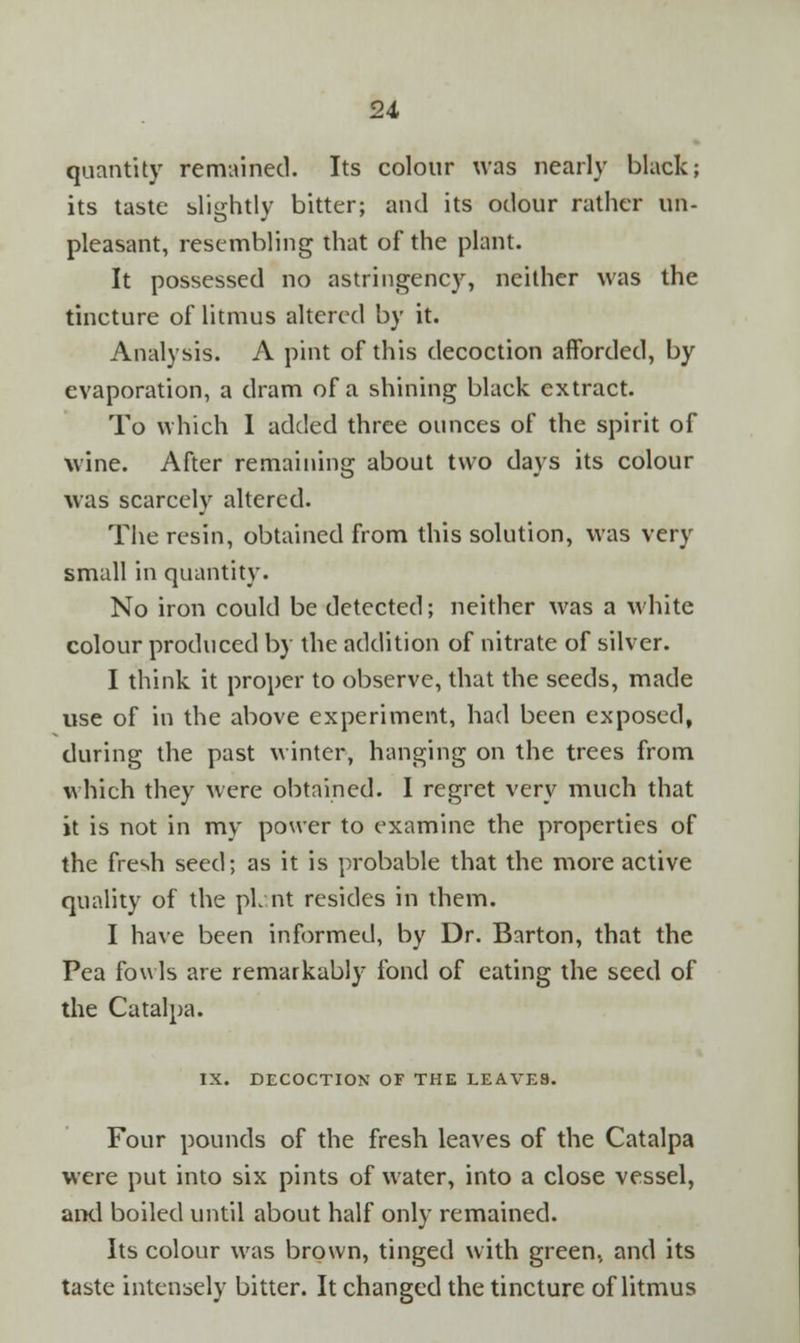 24

quantity remained. Its colour was nearly black; its taste slightly bitter; and its odour rather unpleasant, resembling that of the plant.

It possessed no astringency, neither was the tincture of litmus altered by it.

Analysis. A pint of this decoction afforded, by evaporation, a dram of a shining black extract.

To which I added three ounces of the spirit of wine. After remaining about two days its colour was scarcely altered.

The resin, obtained from this solution, was very small in quantity.

No iron could be detected; neither was a white colour produced by the addition of nitrate of silver.

I think it proper to observe, that the seeds, made use of in the above experiment, had been exposed, during the past winter, hanging on the trees from which they were obtained. I regret very much that it is not in my power to examine the properties of the fresh seed; as it is probable that the more active quality of the pl.nt resides in them.

I have been informed, by Dr. Barton, that the Pea fowls are remarkably fond of eating the seed of the Catalpa.

IX. DECOCTION OF THE LEAVES.

Four pounds of the fresh leaves of the Catalpa were put into six pints of water, into a close vessel, and boiled until about half only remained.

Its colour was brown, tinged with green, and its taste intensely bitter. It changed the tincture of litmus